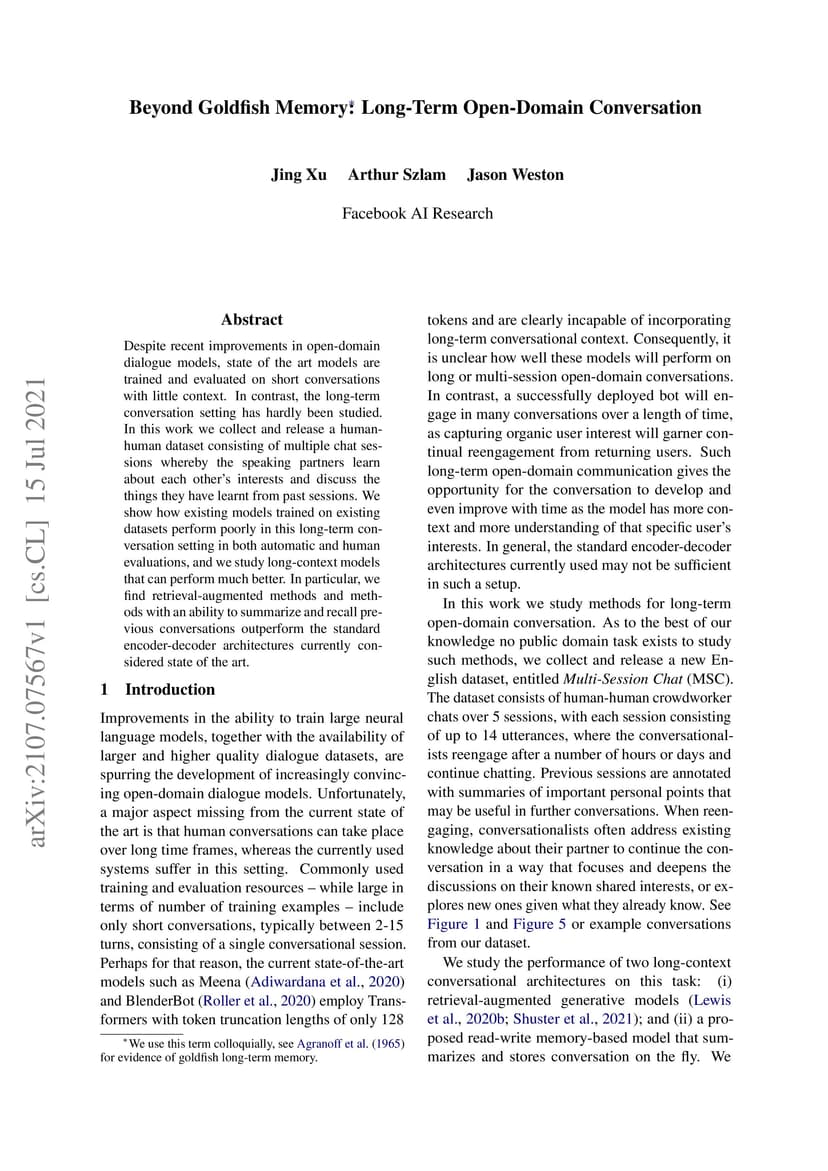 Beyond Goldfish Memory*: Long-Term Open-Domain Conversation

Jing Xu Arthur Szlam Jason Weston

Facebook AI Research

arXiv:2107.07567v1 [cs.CL] 15 Jul 2021

Abstract

Despite recent improvements in open-domain dialogue models, state of the art models are trained and evaluated on short conversations with little context. In contrast, the long-term conversation setting has hardly been studied. In this work we collect and release a human-human dataset consisting of multiple chat sessions whereby the speaking partners learn about each other's interests and discuss the things they have learnt from past sessions. We show how existing models trained on existing datasets perform poorly in this long-term conversation setting in both automatic and human evaluations, and we study long-context models that can perform much better. In particular, we find retrieval-augmented methods and methods with an ability to summarize and recall previous conversations outperform the standard encoder-decoder architectures currently considered state of the art.

1 Introduction

Improvements in the ability to train large neural language models, together with the availability of larger and higher quality dialogue datasets, are spurring the development of increasingly convincing open-domain dialogue models. Unfortunately, a major aspect missing from the current state of the art is that human conversations can take place over long time frames, whereas the currently used systems suffer in this setting. Commonly used training and evaluation resources – while large in terms of number of training examples – include only short conversations, typically between 2-15 turns, consisting of a single conversational session. Perhaps for that reason, the current state-of-the-art models such as Meena (Adiwardana et al., 2020) and BlenderBot (Roller et al., 2020) employ Transformers with token truncation lengths of only 128

*We use this term colloquially, see Agranoff et al. (1965) for evidence of goldfish long-term memory.

tokens and are clearly incapable of incorporating long-term conversational context. Consequently, it is unclear how well these models will perform on long or multi-session open-domain conversations. In contrast, a successfully deployed bot will engage in many conversations over a length of time, as capturing organic user interest will garner continual reengagement from returning users. Such long-term open-domain communication gives the opportunity for the conversation to develop and even improve with time as the model has more context and more understanding of that specific user's interests. In general, the standard encoder-decoder architectures currently used may not be sufficient in such a setup.

In this work we study methods for long-term open-domain conversation. As to the best of our knowledge no public domain task exists to study such methods, we collect and release a new English dataset, entitled Multi-Session Chat (MSC). The dataset consists of human-human crowdworker chats over 5 sessions, with each session consisting of up to 14 utterances, where the conversationalists reengage after a number of hours or days and continue chatting. Previous sessions are annotated with summaries of important personal points that may be useful in further conversations. When reengaging, conversationalists often address existing knowledge about their partner to continue the conversation in a way that focuses and deepens the discussions on their known shared interests, or explores new ones given what they already know. See Figure 1 and Figure 5 or example conversations from our dataset.

We study the performance of two long-context conversational architectures on this task: (i) retrieval-augmented generative models (Lewis et al., 2020b; Shuster et al., 2021); and (ii) a proposed read-write memory-based model that summarizes and stores conversation on the fly. We